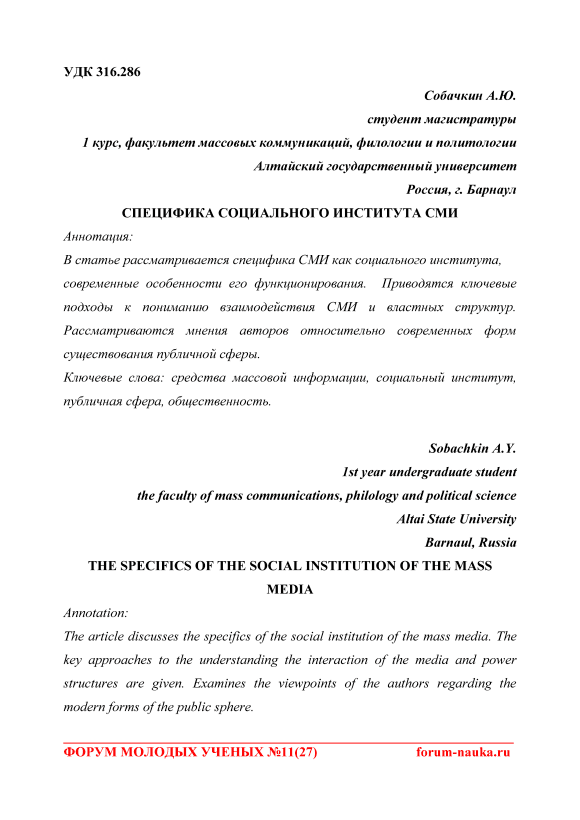 УДК 316.286

Собачкин А.Ю.
студент магистратуры
1 курс, факультет массовых коммуникаций, филологии и политологии
Алтайский государственный университет
Россия, г. Барнаул

СПЕЦИФИКА СОЦИАЛЬНОГО ИНСТИТУТА СМИ

Аннотация:
В статье рассматривается специфика СМИ как социального института, современные особенности его функционирования. Приводятся ключевые подходы к пониманию взаимодействия СМИ и властных структур. Рассматриваются мнения авторов относительно современных форм существования публичной сферы.
Ключевые слова: средства массовой информации, социальный институт, публичная сфера, общественность.

Sobachkin A.Y.
1st year undergraduate student
the faculty of mass communications, philology and political science
Altai State University
Barnaul, Russia

THE SPECIFICS OF THE SOCIAL INSTITUTION OF THE MASS MEDIA

Annotation:
The article discusses the specifics of the social institution of the mass media. The key approaches to the understanding the interaction of the media and power structures are given. Examines the viewpoints of the authors regarding the modern forms of the public sphere.

ФОРУМ МОЛОДЫХ УЧЕНЫХ №11(27) forum-nauka.ru